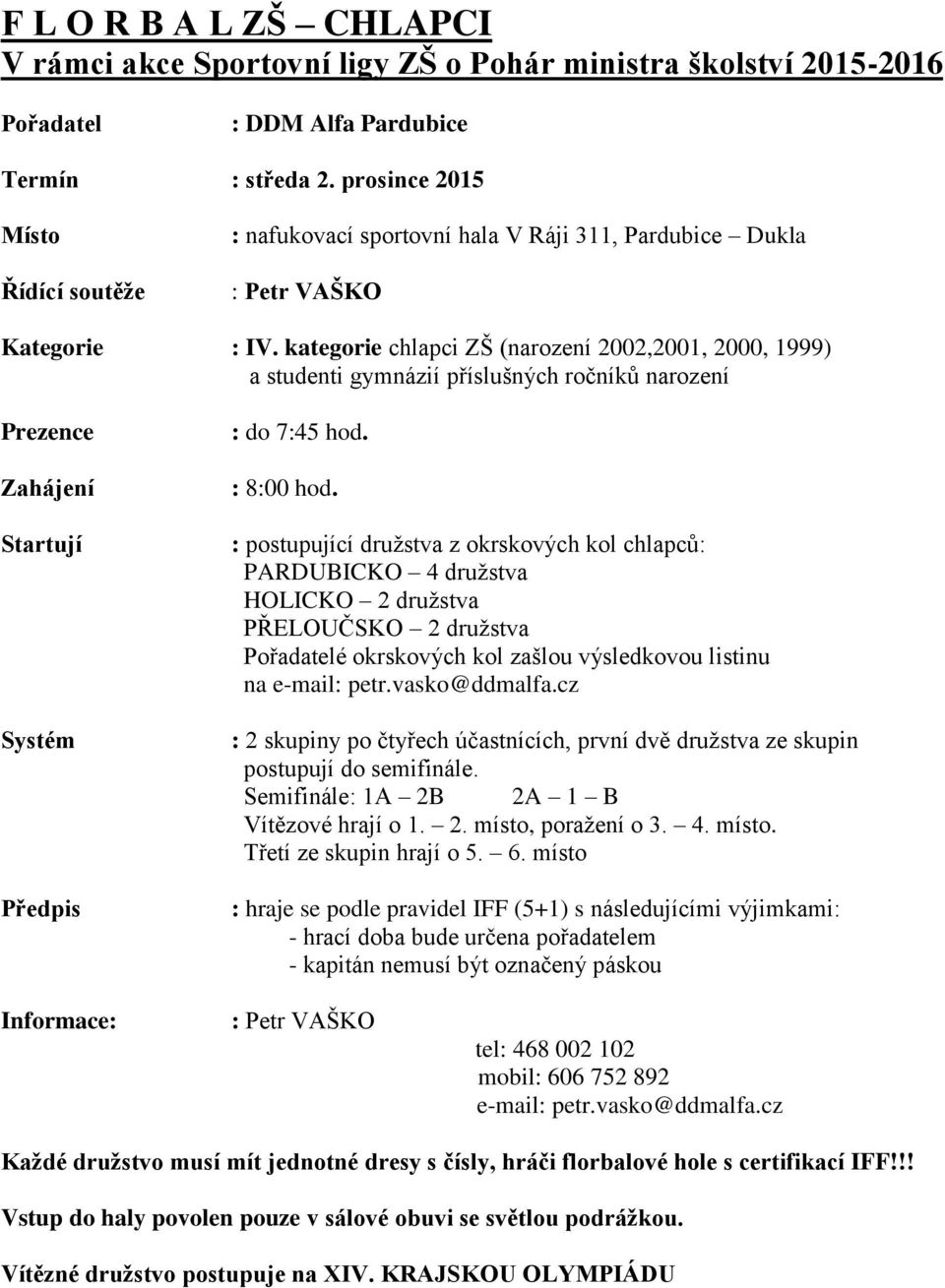 F L O R B A L ZŠ – CHLAPCI
V rámci akce Sportovní ligy ZŠ o Pohár ministra školství 2015-2016

Pořadatel : DDM Alfa Pardubice

Termín : středa 2. prosince 2015

Místo : nafukovací sportovní hala V Ráji 311, Pardubice – Dukla

Řídící soutěže : Petr VAŠKO

Kategorie : IV. kategorie chlapci ZŠ (narození 2002,2001, 2000, 1999) a studenti gymnázií příslušných ročníků narození

Prezence : do 7:45 hod.

Zahájení : 8:00 hod.

Startují : postupující družstva z okrskových kol chlapců:
PARDUBICKO – 4 družstva
HOLICKO – 2 družstva
PŘELOUČSKO – 2 družstva
Pořadatelé okrskových kol zašlou výsledkovou listinu na e-mail: petr.vasko@ddmalfa.cz

Systém : 2 skupiny po čtyřech účastnících, první dvě družstva ze skupin postupují do semifinále.
Semifinále: 1A – 2B 2A – 1 – B
Vítězové hrají o 1. – 2. místo, poražení o 3. – 4. místo.
Třetí ze skupin hrají o 5. – 6. místo

Předpis : hraje se podle pravidel IFF (5+1) s následujícími výjimkami:
- hrací doba bude určena pořadatelem
- kapitán nemusí být označený páskou

Informace: : Petr VAŠKO
tel: 468 002 102
mobil: 606 752 892
e-mail: petr.vasko@ddmalfa.cz

Každé družstvo musí mít jednotné dresy s čísly, hráči florbalové hole s certifikací IFF!!!

Vstup do haly povolen pouze v sálové obuvi se světlou podrážkou.

Vítězné družstvo postupuje na XIV. KRAJSKOU OLYMPIÁDU